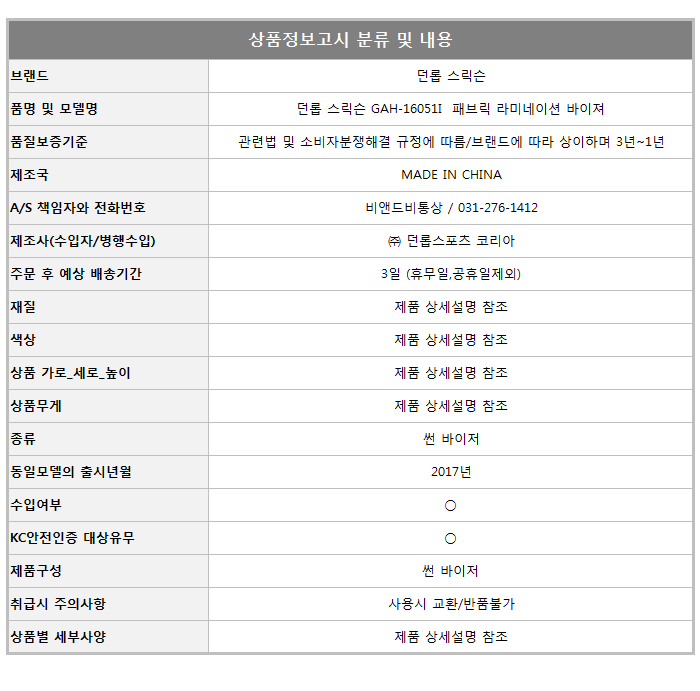 | 상품정보고시 분류 및 내용 | |
|---|---|
| 브랜드 | 던롭 스릭슨 |
| 품명 및 모델명 | 던롭 스릭슨 GAH-16051I 패브릭 라미네이션 바이져 |
| 품질보증기준 | 관련법 및 소비자분쟁해결 규정에 따름/브랜드에 따라 상이하며 3년~1년 |
| 제조국 | MADE IN CHINA |
| A/S 책임자와 전화번호 | 비앤드비통상 / 031-276-1412 |
| 제조사(수입자/병행수입) | ㈜ 던롭스포츠 코리아 |
| 주문 후 예상 배송기간 | 3일 (휴무일,공휴일제외) |
| 재질 | 제품 상세설명 참조 |
| 색상 | 제품 상세설명 참조 |
| 상품 가로_세로_높이 | 제품 상세설명 참조 |
| 상품무게 | 제품 상세설명 참조 |
| 종류 | 썬 바이저 |
| 동일모델의 출시년월 | 2017년 |
| 수입여부 | ○ |
| KC안전인증 대상유무 | ○ |
| 제품구성 | 썬 바이저 |
| 취급시 주의사항 | 사용시 교환/반품불가 |
| 상품별 세부사양 | 제품 상세설명 참조 |